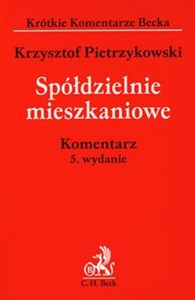 Krótkie Komentarze Becka

Krzysztof Pietrzykowski

Spółdzielnie mieszkaniowe

Komentarz
5. wydanie

B
C. H. Beck